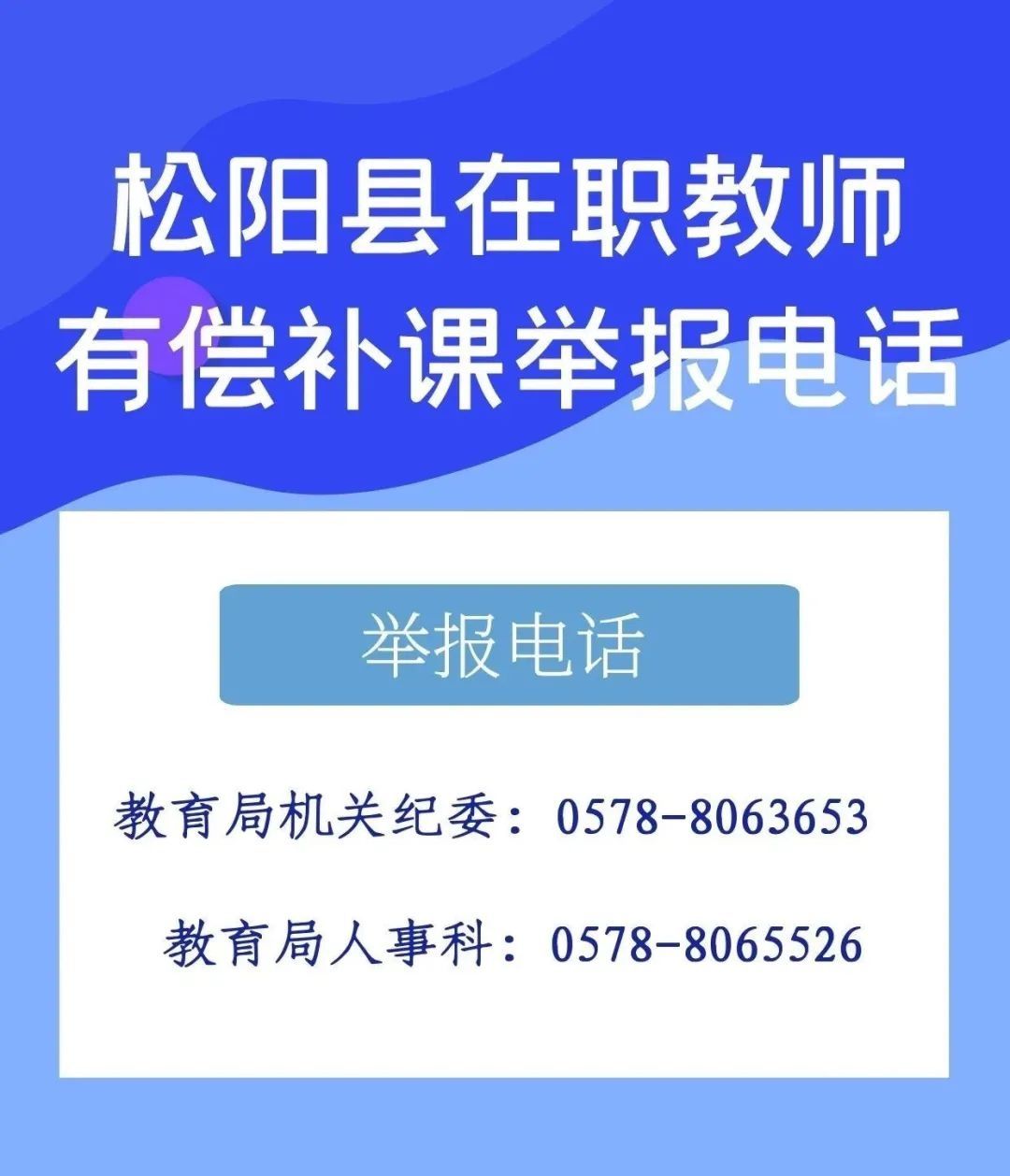 松阳县在职教师
有偿补课举报电话

举报电话

教育局机关纪委：0578-8063653

教育局人事科：0578-8065526